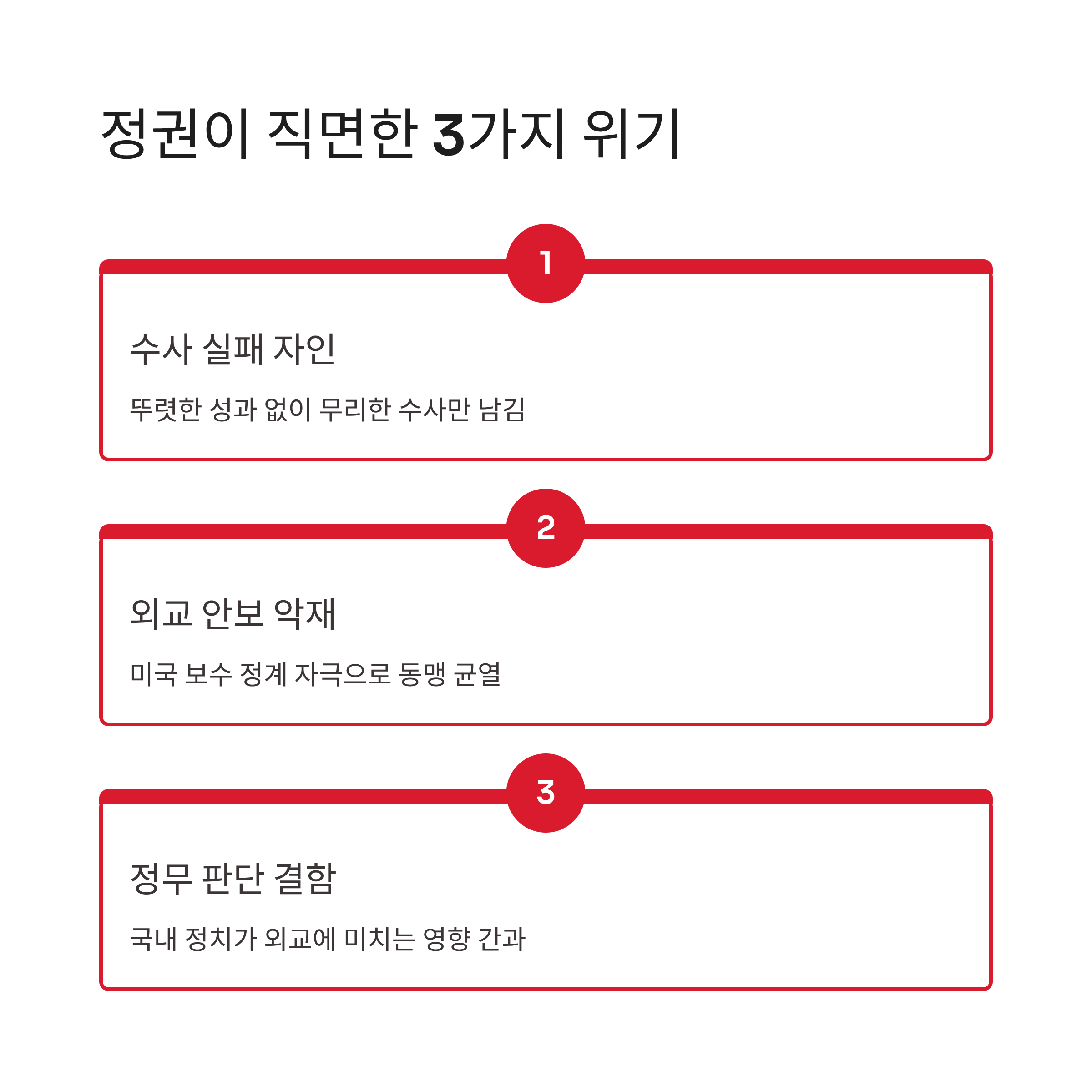 정권이 직면한 3가지 위기

1

수사 실패 자인

뚜렷한 성과 없이 무리한 수사만 남김

2

외교 안보 악재

미국 보수 정계 자극으로 동맹 균열

3

정무 판단 결함

국내 정치가 외교에 미치는 영향 간과